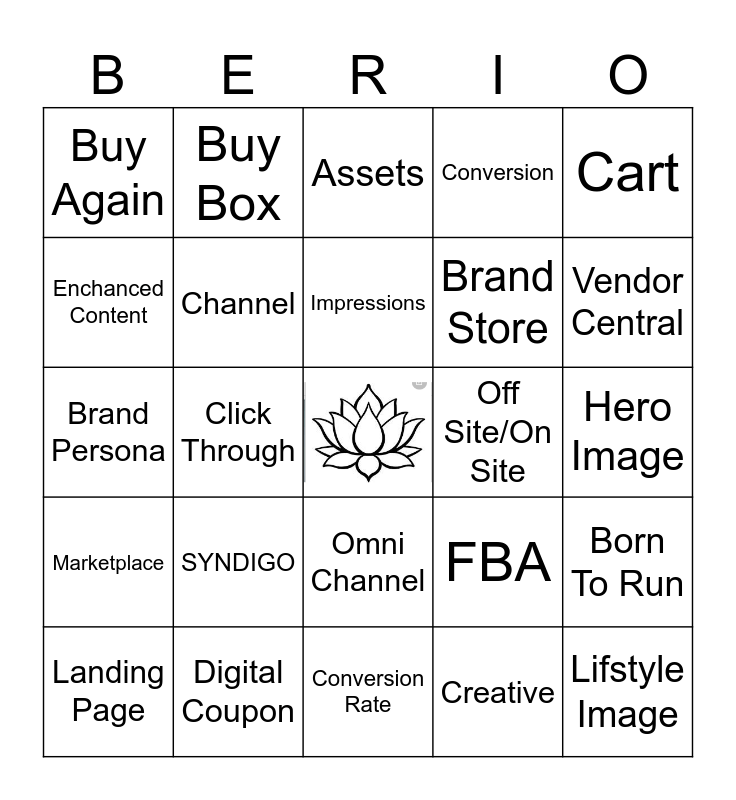 | B | E | R | I | O |
|---|---|---|---|---|
| Buy Again | Buy Box | Assets | Conversion | Cart |
| Enchanced Content | Channel | Impressions | Brand Store | Vendor Central |
| Brand Persona | Click Through |  | Off Site/On Site | Hero Image |
| Marketplace | SYNDIGO | Omni Channel | FBA | Born To Run |
| Landing Page | Digital Coupon | Conversion Rate | Creative | Lifstyle Image |